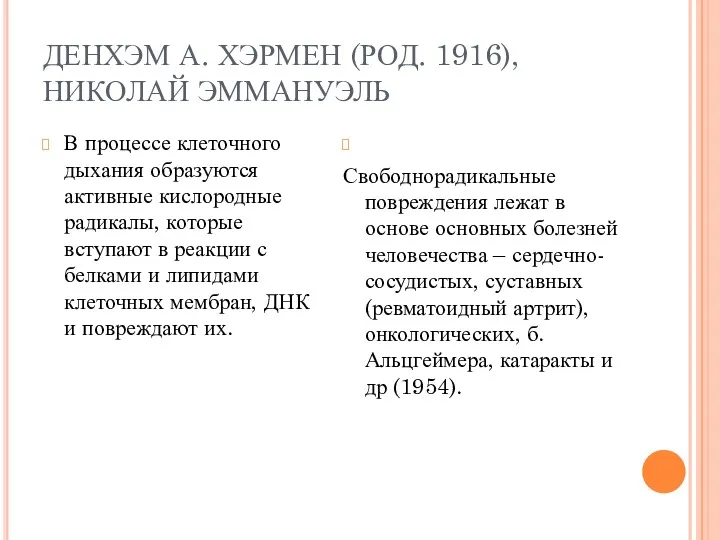 ДЕНХЭМ А. ХЭРМЕН (РОД. 1916), НИКОЛАЙ ЭММАНУЭЛЬ

В процессе клеточного дыхания образуются активные кислородные радикалы, которые вступают в реакции с белками и липидами клеточных мембран, ДНК и повреждают их.

Свободнорадикальные повреждения лежат в основе основных болезней человечества – сердечно-сосудистых, суставных (ревматоидный артрит), онкологических, б. Альцгеймера, катаракты и др (1954).